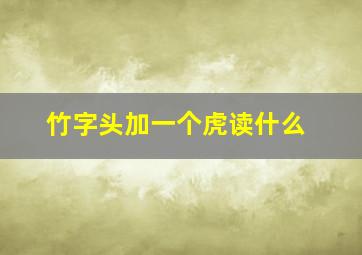 竹字头加一个虎读什么